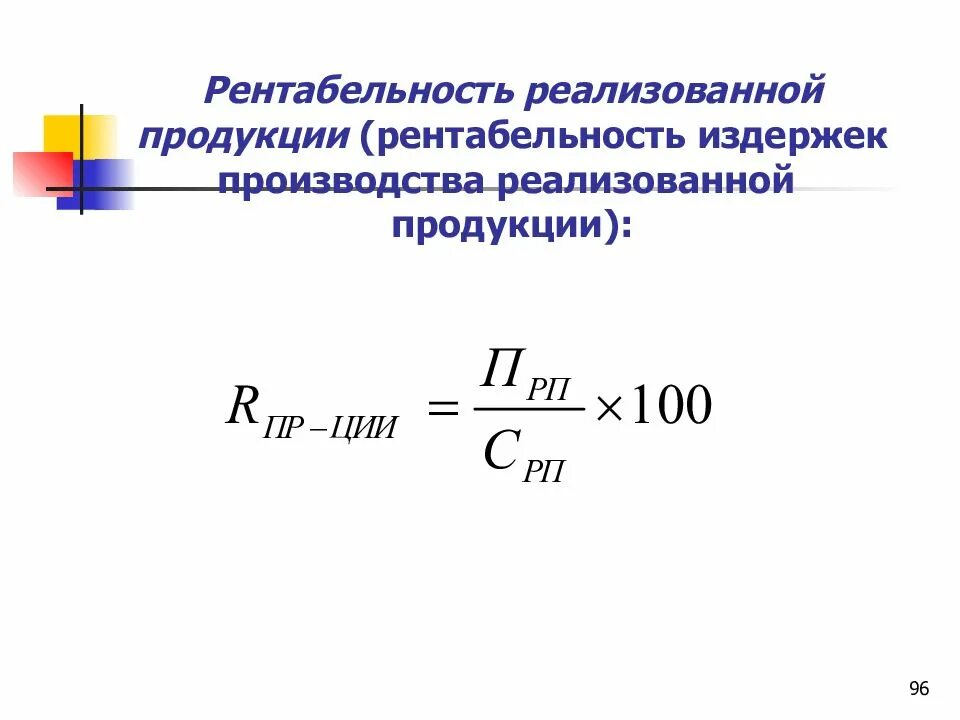 Рентабельность реализованной продукции (рентабельность издержек производства реализованной продукции):

$R_{ПР-ЦИИ} = \frac{П_{РП}}{С_{РП}} \times 100$

96